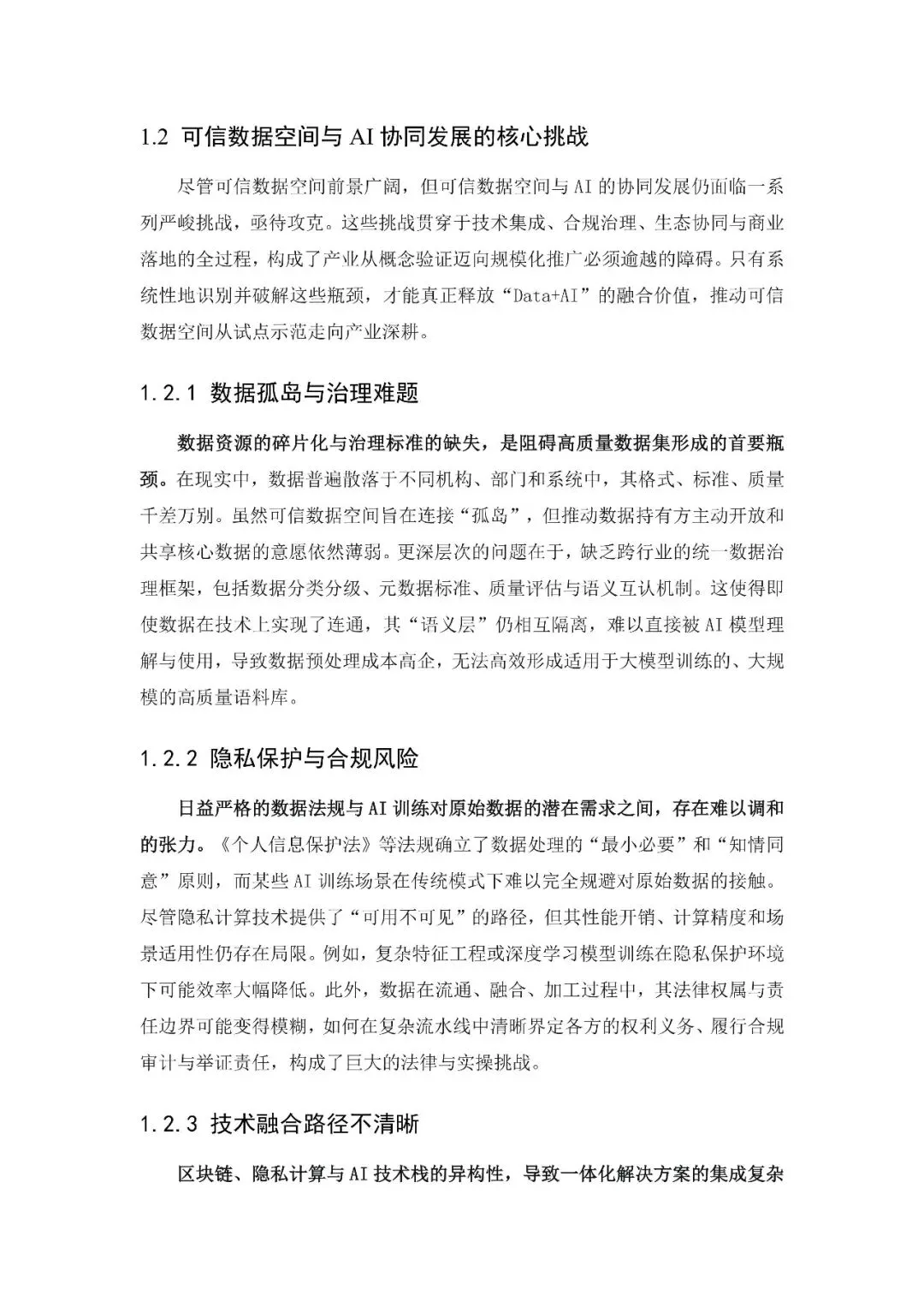 1.2 可信数据空间与 AI 协同发展的核心挑战

尽管可信数据空间前景广阔，但可信数据空间与 AI 的协同发展仍面临一系列严峻挑战，亟待攻克。这些挑战贯穿于技术集成、合规治理、生态协同与商业落地的全过程，构成了产业从概念验证迈向规模化推广必须逾越的障碍。只有系统性地识别并破解这些瓶颈，才能真正释放“Data+AI”的融合价值，推动可信数据空间从试点示范走向产业深耕。

1.2.1 数据孤岛与治理难题

数据资源的碎片化与治理标准的缺失，是阻碍高质量数据集形成的首要瓶颈。在现实中，数据普遍散落于不同机构、部门和系统中，其格式、标准、质量千差万别。虽然可信数据空间旨在连接“孤岛”，但推动数据持有方主动开放和共享核心数据的意愿依然薄弱。更深层次的问题在于，缺乏跨行业的统一数据治理框架，包括数据分类分级、元数据标准、质量评估与语义互认机制。这使得即使数据在技术上实现了连通，其“语义层”仍相互隔离，难以直接被 AI 模型理解与使用，导致数据预处理成本高企，无法高效形成适用于大模型训练的、大规模的高质量语料库。

1.2.2 隐私保护与合规风险

日益严格的数据法规与 AI 训练对原始数据的潜在需求之间，存在难以调和的张力。《个人信息保护法》等法规确立了数据处理的“最小必要”和“知情同意”原则，而某些 AI 训练场景在传统模式下难以完全规避对原始数据的接触。尽管隐私计算技术提供了“可用不可见”的路径，但其性能开销、计算精度和场景适用性仍存在局限。例如，复杂特征工程或深度学习模型训练在隐私保护环境下可能效率大幅降低。此外，数据在流通、融合、加工过程中，其法律权属与责任边界可能变得模糊，如何在复杂流水线中清晰界定各方的权利义务、履行合规审计与举证责任，构成了巨大的法律与实操挑战。

1.2.3 技术融合路径不清晰

区块链、隐私计算与 AI 技术栈的异构性，导致一体化解决方案的集成复杂